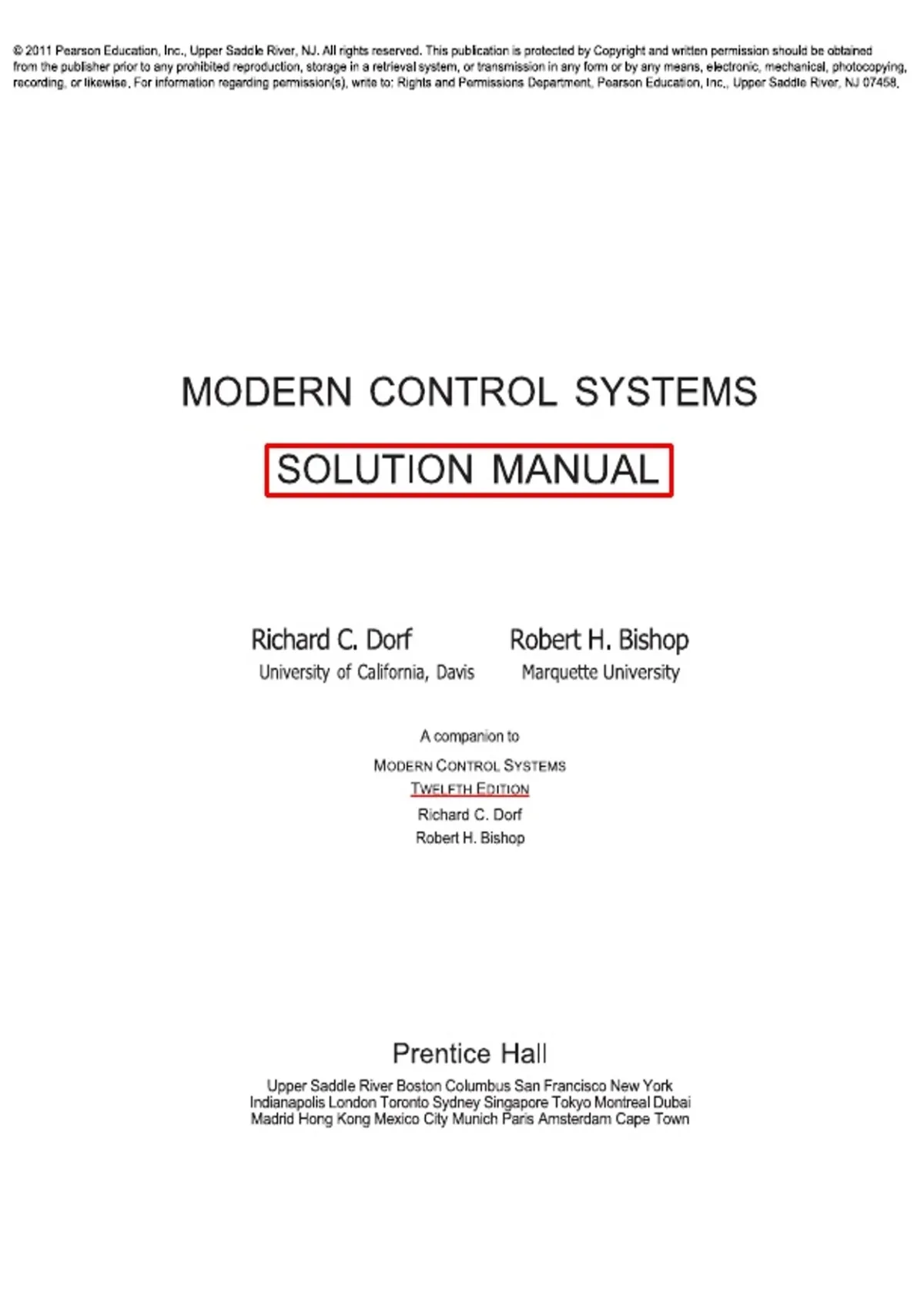 © 2011 Pearson Education, Inc., Upper Saddle River, NJ. All rights reserved. This publication is protected by Copyright and written permission should be obtained from the publisher prior to any prohibited reproduction, storage in a retrieval system, or transmission in any form or by any means, electronic, mechanical, photocopying, recording, or likewise. For information regarding permission(s), write to: Rights and Permissions Department, Pearson Education, Inc., Upper Saddle River, NJ 07458.

MODERN CONTROL SYSTEMS

SOLUTION MANUAL

Richard C. Dorf
University of California, Davis

Robert H. Bishop
Marquette University

A companion to
MODERN CONTROL SYSTEMS
TWELFTH EDITION
Richard C. Dorf
Robert H. Bishop

Prentice Hall

Upper Saddle River Boston Columbus San Francisco New York
Indianapolis London Toronto Sydney Singapore Tokyo Montreal Dubai
Madrid Hong Kong Mexico City Munich Paris Amsterdam Cape Town